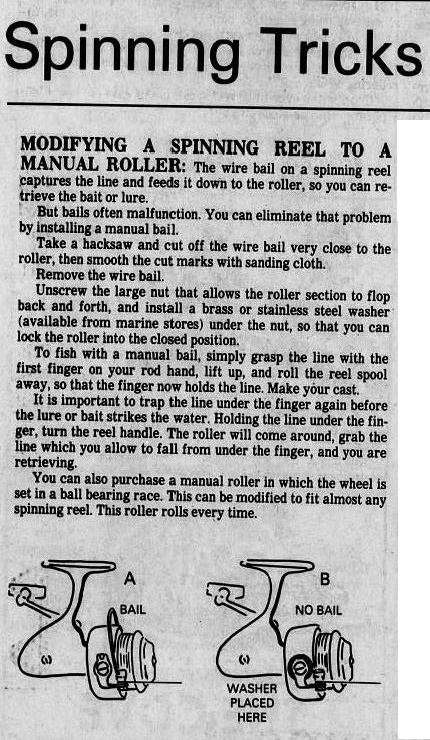 Spinning Tricks

MODIFYING A SPINNING REEL TO A MANUAL ROLLER: The wire bail on a spinning reel captures the line and feeds it down to the roller, so you can retrieve the bait or lure.

But bails often malfunction. You can eliminate that problem by installing a manual bail.

Take a hacksaw and cut off the wire bail very close to the roller, then smooth the cut marks with sanding cloth.

Remove the wire bail.

Unscrew the large nut that allows the roller section to flop back and forth, and install a brass or stainless steel washer (available from marine stores) under the nut, so that you can lock the roller into the closed position.

To fish with a manual bail, simply grasp the line with the first finger on your rod hand, lift up, and roll the reel spool away, so that the finger now holds the line. Make your cast.

It is important to trap the line under the finger again before the lure or bait strikes the water. Holding the line under the finger, turn the reel handle. The roller will come around, grab the line which you allow to fall from under the finger, and you are retrieving.

You can also purchase a manual roller in which the wheel is set in a ball bearing race. This can be modified to fit almost any spinning reel. This roller rolls every time.

A
BAIL

B
NO BAIL

WASHER PLACED HERE